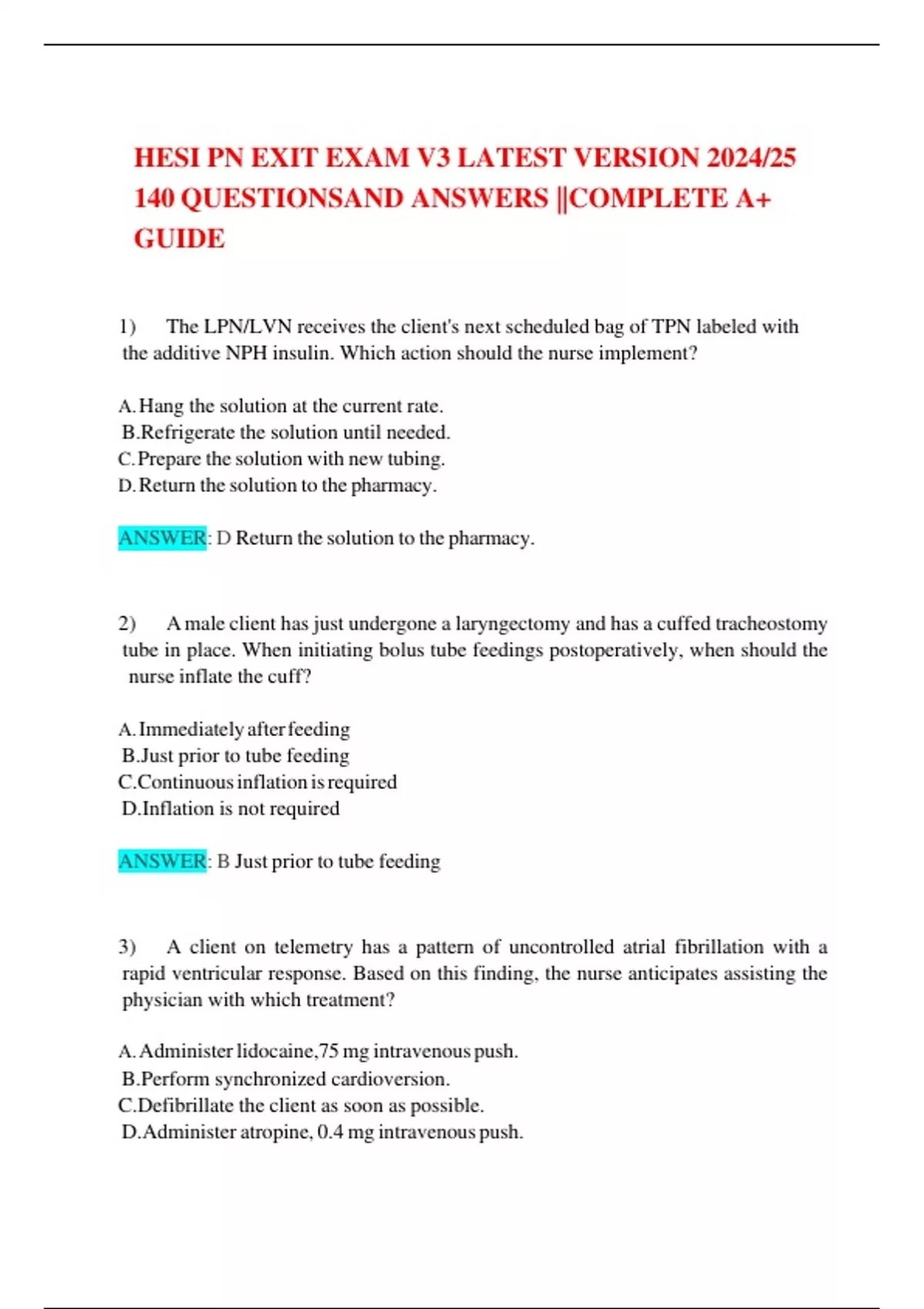 HESI PN EXIT EXAM V3 LATEST VERSION 2024/25 140 QUESTIONSAND ANSWERS ||COMPLETE A+ GUIDE

1) The LPN/LVN receives the client's next scheduled bag of TPN labeled with the additive NPH insulin. Which action should the nurse implement?

A. Hang the solution at the current rate.
B.Refrigerate the solution until needed.
C. Prepare the solution with new tubing.
D. Return the solution to the pharmacy.

ANSWER: D Return the solution to the pharmacy.

2) A male client has just undergone a laryngectomy and has a cuffed tracheostomy tube in place. When initiating bolus tube feedings postoperatively, when should the nurse inflate the cuff?

A. Immediately after feeding
B.Just prior to tube feeding
C.Continuous inflation is required
D.Inflation is not required

ANSWER: B Just prior to tube feeding

3) A client on telemetry has a pattern of uncontrolled atrial fibrillation with a rapid ventricular response. Based on this finding, the nurse anticipates assisting the physician with which treatment?

A. Administer lidocaine,75 mg intravenous push.
B.Perform synchronized cardioversion.
C.Defibrillate the client as soon as possible.
D.Administer atropine, 0.4 mg intravenous push.